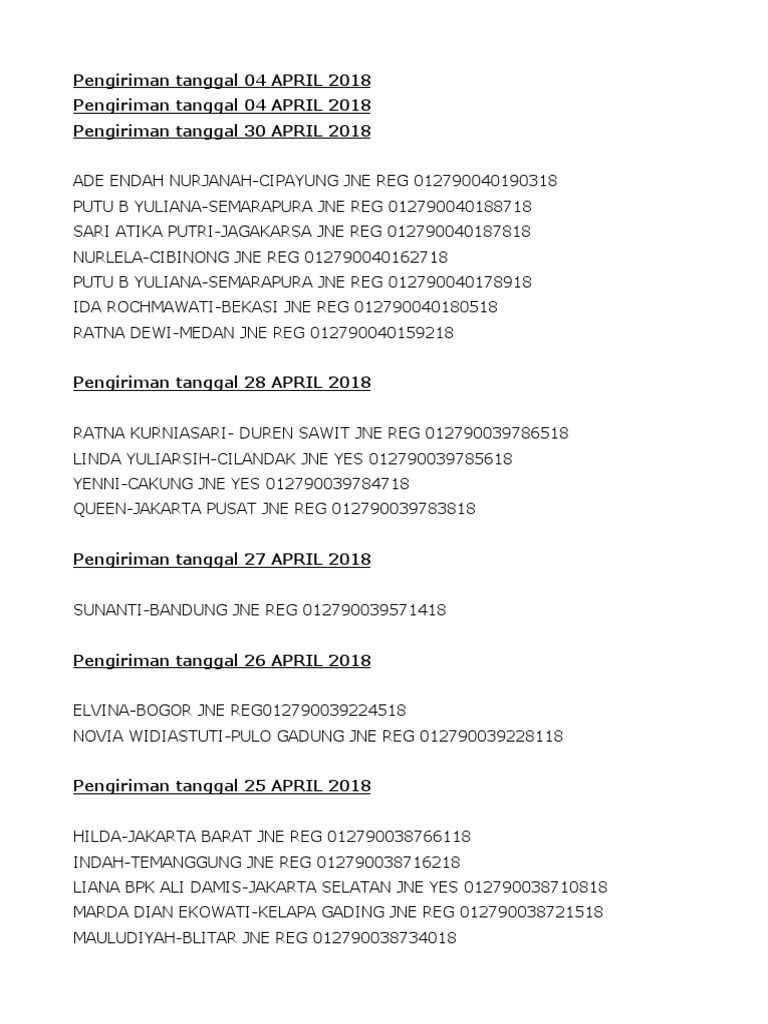 Pengiriman tanggal 04 APRIL 2018
Pengiriman tanggal 04 APRIL 2018
Pengiriman tanggal 30 APRIL 2018

ADE ENDAH NURJANAH-CIPAYUNG JNE REG 012790040190318
PUTU B YULIANA-SEMARAPURA JNE REG 012790040188718
SARI ATIKA PUTRI-JAGAKARSA JNE REG 012790040187818
NURLELA-CIBINONG JNE REG 012790040162718
PUTU B YULIANA-SEMARAPURA JNE REG 012790040178918
IDA ROCHMAWATI-BEKASI JNE REG 012790040180518
RATNA DEWI-MEDAN JNE REG 012790040159218

Pengiriman tanggal 28 APRIL 2018

RATNA KURNIASARI- DUREN SAWIT JNE REG 012790039786518
LINDA YULIARSIH-CILANDAK JNE YES 012790039785618
YENNI-CAKUNG JNE YES 012790039784718
QUEEN-JAKARTA PUSAT JNE REG 012790039783818

Pengiriman tanggal 27 APRIL 2018

SUNANTI-BANDUNG JNE REG 012790039571418

Pengiriman tanggal 26 APRIL 2018

ELVINA-BOGOR JNE REG012790039224518
NOVIA WIDIASTUTI-PULO GADUNG JNE REG 012790039228118

Pengiriman tanggal 25 APRIL 2018

HILDA-JAKARTA BARAT JNE REG 012790038766118
INDAH-TEMANGGUNG JNE REG 012790038716218
LIANA BPK ALI DAMIS-JAKARTA SELATAN JNE YES 012790038710818
MARDA DIAN EKOWATI-KELAPA GADING JNE REG 012790038721518
MAULUDIYAH-BLITAR JNE REG 012790038734018